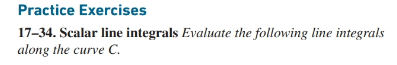 Practice Exercises

17–34. Scalar line integrals Evaluate the following line integrals along the curve C.